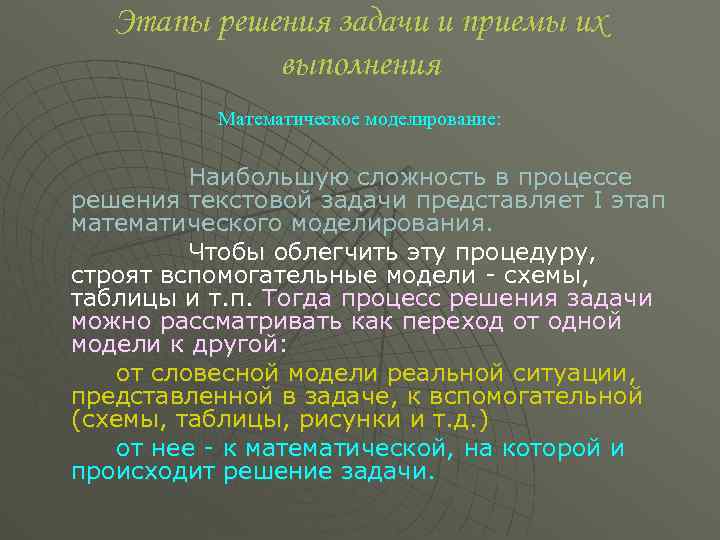 Этапы решения задачи и приемы их выполнения

Математическое моделирование:

Наибольшую сложность в процессе решения текстовой задачи представляет I этап математического моделирования.

Чтобы облегчить эту процедуру, строят вспомогательные модели - схемы, таблицы и т.п. Тогда процесс решения задачи можно рассматривать как переход от одной модели к другой:

от словесной модели реальной ситуации, представленной в задаче, к вспомогательной (схемы, таблицы, рисунки и т.д.)

от нее - к математической, на которой и происходит решение задачи.